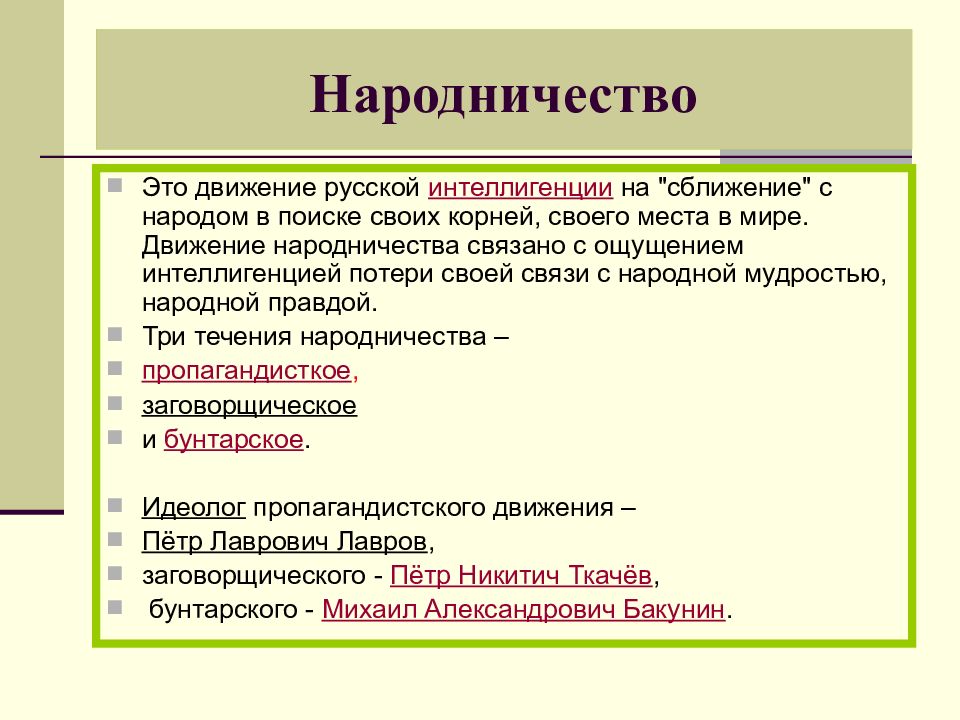 Народничество

Это движение русской интеллигенции на "сближение" с народом в поиске своих корней, своего места в мире. Движение народничества связано с ощущением интеллигенцией потери своей связи с народной мудростью, народной правдой.

Три течения народничества –

пропагандисткое,

заговорщическое

и бунтарское.

Идеолог пропагандистского движения –

Пётр Лаврович Лавров,

заговорщического - Пётр Никитич Ткачёв,

бунтарского - Михаил Александрович Бакунин.